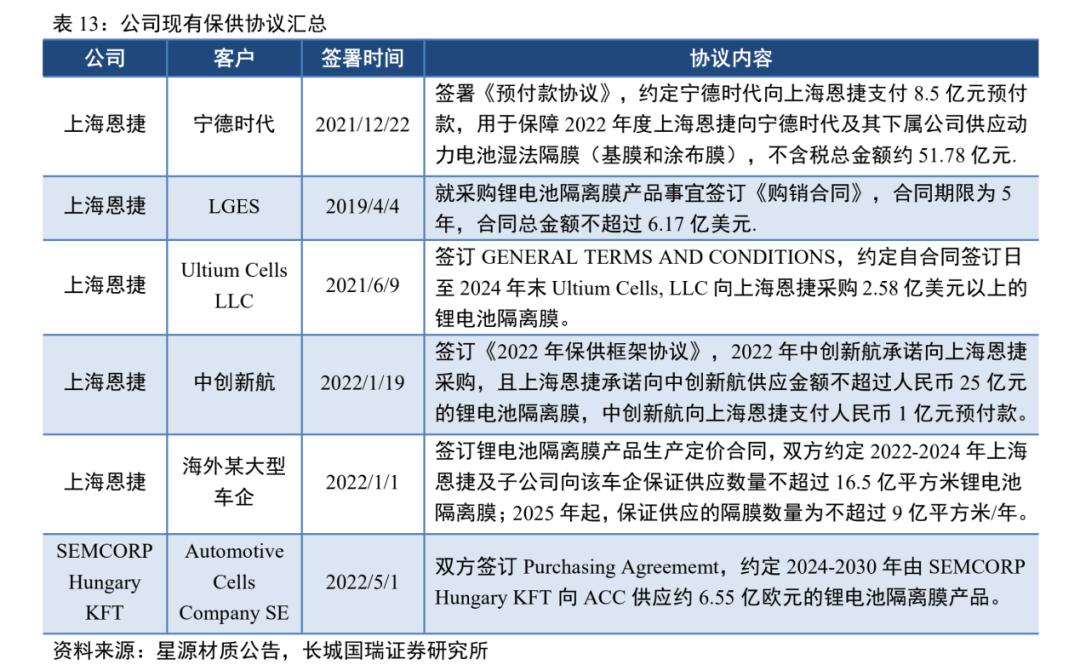 表 13：公司现有保供协议汇总

| 公司 | 客户 | 签署时间 | 协议内容 |
|---|---|---|---|
| 上海恩捷 | 宁德时代 | 2021/12/22 | 签署《预付款协议》，约定宁德时代向上海恩捷支付 8.5 亿元预付款，用于保障 2022 年度上海恩捷向宁德时代及其下属公司供应动力电池湿法隔膜（基膜和涂布膜），不含税总金额约 51.78 亿元. |
| 上海恩捷 | LGES | 2019/4/4 | 就采购锂电池隔离膜产品事宜签订《购销合同》，合同期限为 5 年，合同总金额不超过 6.17 亿美元. |
| 上海恩捷 | Ultium Cells LLC | 2021/6/9 | 签订 GENERAL TERMS AND CONDITIONS，约定自合同签订日至 2024 年末 Ultium Cells, LLC 向上海恩捷采购 2.58 亿美元以上的锂电池隔离膜。 |
| 上海恩捷 | 中创新航 | 2022/1/19 | 签订《2022 年保供框架协议》，2022 年中创新航承诺向上海恩捷采购，且上海恩捷承诺向中创新航供应金额不超过人民币 25 亿元的锂电池隔离膜，中创新航向上海恩捷支付人民币 1 亿元预付款。 |
| 上海恩捷 | 海外某大型车企 | 2022/1/1 | 签订锂电池隔离膜产品生产定价合同，双方约定 2022-2024 年上海恩捷及子公司向该车企保证供应数量不超过 16.5 亿平方米锂电池隔离膜；2025 年起，保证供应的隔膜数量为不超过 9 亿平方米/年。 |
| SEMCORP Hungary KFT | Automotive Cells Company SE | 2022/5/1 | 双方签订 Purchasing Agreememt，约定 2024-2030 年由 SEMCORP Hungary KFT 向 ACC 供应约 6.55 亿欧元的锂电池隔离膜产品。 |

资料来源：星源材质公告，长城国瑞证券研究所